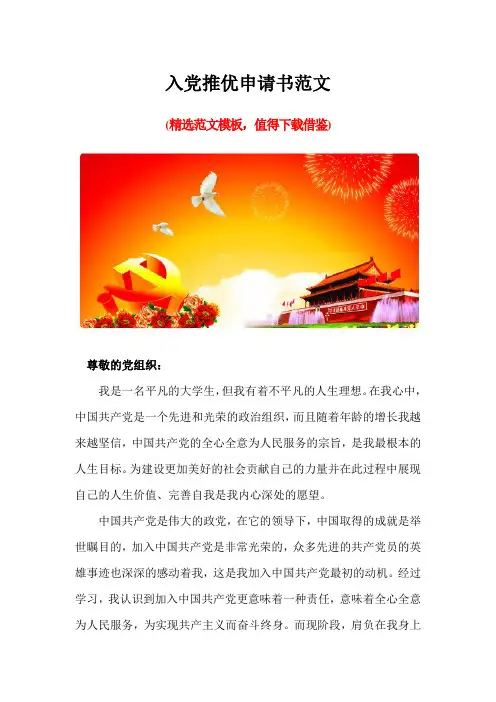 入党推优申请书范文

(精选范文模板，值得下载借鉴)

尊敬的党组织：

我是一名平凡的大学生，但我有着不平凡的人生理想。在我心中，中国共产党是一个先进和光荣的政治组织，而且随着年龄的增长我越来越坚信，中国共产党的全心全意为人民服务的宗旨，是我最根本的人生目标。为建设更加美好的社会贡献自己的力量并在此过程中展现自己的人生价值、完善自我是我内心深处的愿望。

中国共产党是伟大的政党，在它的领导下，中国取得的成就是举世瞩目的，加入中国共产党是非常光荣的，众多先进的共产党员的英雄事迹也深深的感动着我，这是我加入中国共产党最初的动机。经过学习，我认识到加入中国共产党更意味着一种责任，意味着全心全意为人民服务，为实现共产主义而奋斗终身。而现阶段，肩负在我身上